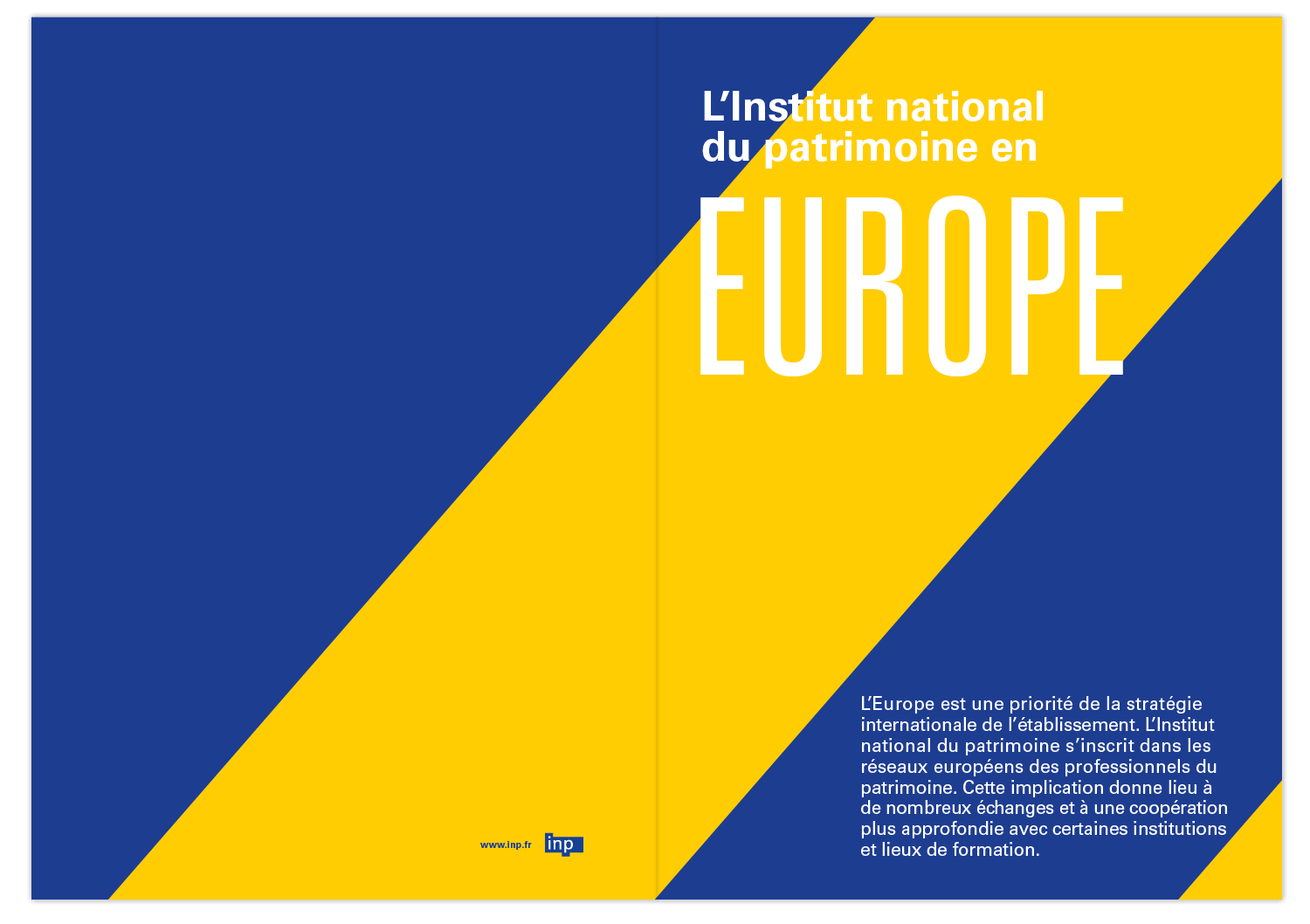 www.inp.fr inp

L’Institut national du patrimoine en

EUROPE

L’Europe est une priorité de la stratégie internationale de l’établissement. L’Institut national du patrimoine s’inscrit dans les réseaux européens des professionnels du patrimoine. Cette implication donne lieu à de nombreux échanges et à une coopération plus approfondie avec certaines institutions et lieux de formation.